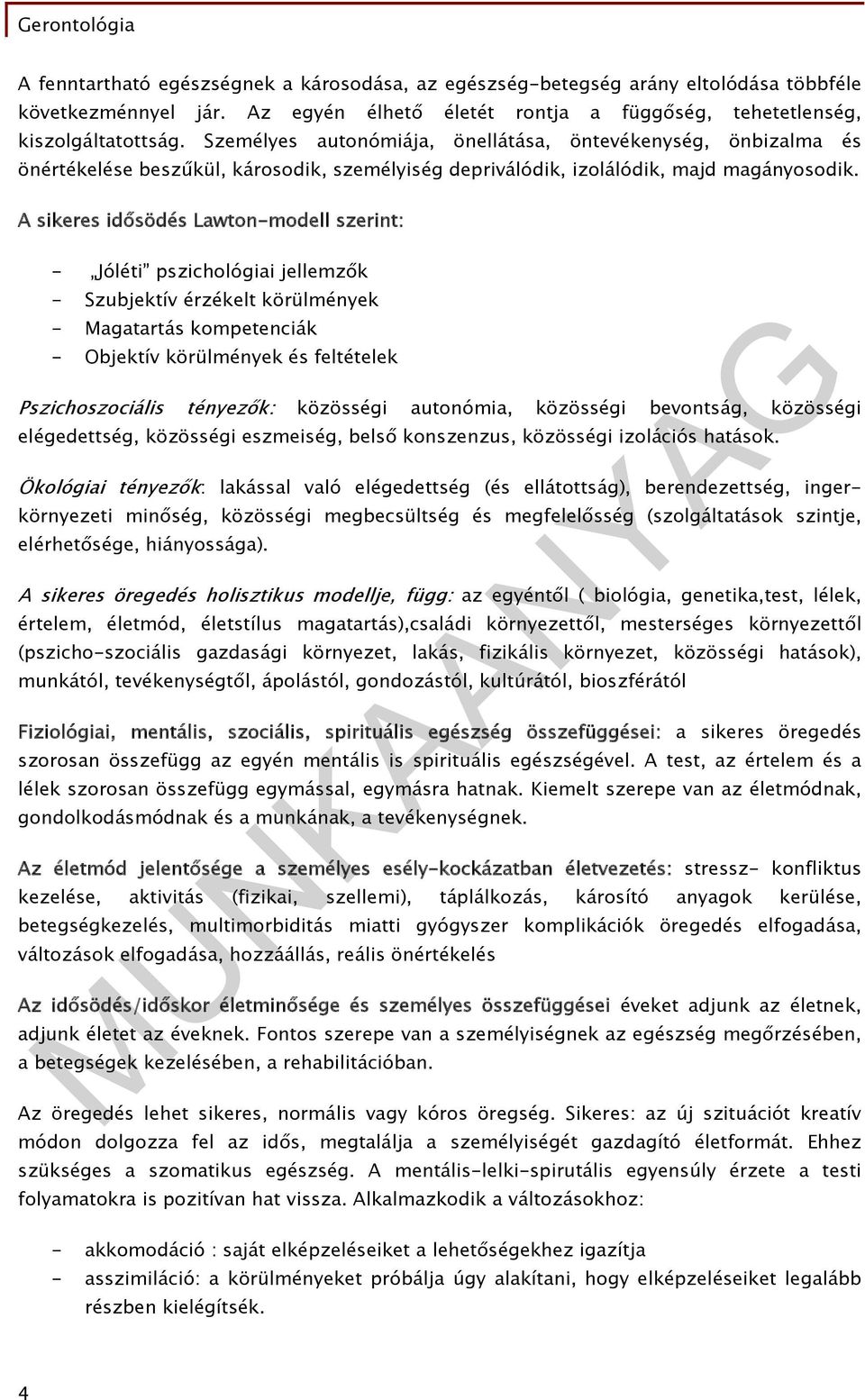 Gerontológia

A fenntartható egészségnek a károsodása, az egészség-betegség arány eltolódása többféle következménnyel jár. Az egyén élhető életét rontja a függőség, tehetetlenség, kiszolgáltatottság. Személyes autonómiája, önellátása, öntevékenység, önbizalma és önértékelése beszűkül, károsodik, személyiség depriválódik, izolálódik, majd magányosodik.

A sikeres idősödés Lawton-modell szerint:

- „Jóléti" pszichológiai jellemzők
- Szubjektív érzékelt körülmények
- Magatartás kompetenciák
- Objektív körülmények és feltételek

Pszichoszociális tényezők: közösségi autonómia, közösségi bevontság, közösségi elégedettség, közösségi eszmeiség, belső konszenzus, közösségi izolációs hatások.

Ökológiai tényezők: lakással való elégedettség (és ellátottság), berendezettség, inger-környezeti minőség, közösségi megbecsültség és megfelelősség (szolgáltatások szintje, elérhetősége, hiányossága).

A sikeres öregedés holisztikus modellje, függ: az egyéntől ( biológia, genetika,test, lélek, értelem, életmód, életstílus magatartás),családi környezettől, mesterséges környezettől (pszicho-szociális gazdasági környezet, lakás, fizikális környezet, közösségi hatások), munkától, tevékenységtől, ápolástól, gondozástól, kultúrától, bioszférától

Fiziológiai, mentális, szociális, spirituális egészség összefüggései: a sikeres öregedés szorosan összefügg az egyén mentális is spirituális egészségével. A test, az értelem és a lélek szorosan összefügg egymással, egymásra hatnak. Kiemelt szerepe van az életmódnak, gondolkodásmódnak és a munkának, a tevékenységnek.

Az életmód jelentősége a személyes esély-kockázatban életvezetés: stressz- konfliktus kezelése, aktivitás (fizikai, szellemi), táplálkozás, károsító anyagok kerülése, betegségkezelés, multimorbiditás miatti gyógyszer komplikációk öregedés elfogadása, változások elfogadása, hozzáállás, reális önértékelés

Az idősödés/időskor életminősége és személyes összefüggései éveket adjunk az életnek, adjunk életet az éveknek. Fontos szerepe van a személyiségnek az egészség megőrzésében, a betegségek kezelésében, a rehabilitációban.

Az öregedés lehet sikeres, normális vagy kóros öregség. Sikeres: az új szituációt kreatív módon dolgozza fel az idős, megtalálja a személyiségét gazdagító életformát. Ehhez szükséges a szomatikus egészség. A mentális-lelki-spirutális egyensúly érzete a testi folyamatokra is pozitívan hat vissza. Alkalmazkodik a változásokhoz:

- akkomodáció : saját elképzeléseiket a lehetőségekhez igazítja
- asszimiláció: a körülményeket próbálja úgy alakítani, hogy elképzeléseiket legalább részben kielégítsék.

MUNKAANYAG

4